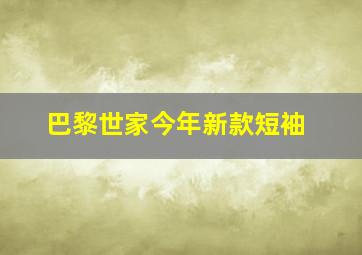 巴黎世家今年新款短袖